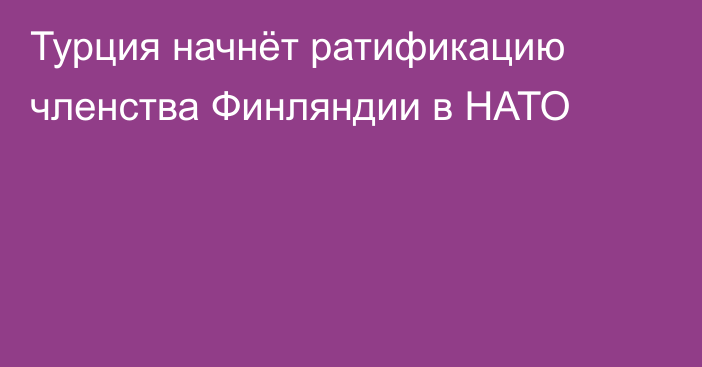 Турция начнёт ратификацию членства Финляндии в НАТО